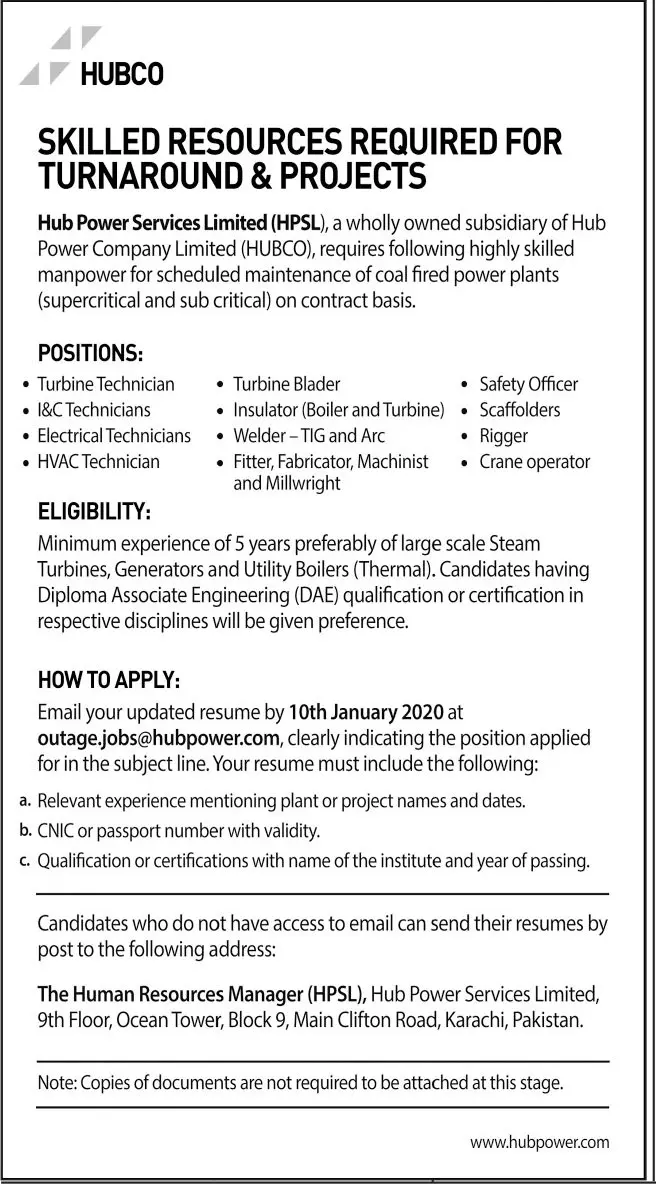 HUBCO

SKILLED RESOURCES REQUIRED FOR TURNAROUND & PROJECTS

Hub Power Services Limited (HPSL), a wholly owned subsidiary of Hub Power Company Limited (HUBCO), requires following highly skilled manpower for scheduled maintenance of coal fired power plants (supercritical and sub critical) on contract basis.

POSITIONS:
• Turbine Technician
• I&C Technicians
• Electrical Technicians
• HVAC Technician

• Turbine Blader
• Insulator (Boiler and Turbine)
• Welder – TIG and Arc
• Fitter, Fabricator, Machinist and Millwright

• Safety Officer
• Scaffolders
• Rigger
• Crane operator

ELIGIBILITY:
Minimum experience of 5 years preferably of large scale Steam Turbines, Generators and Utility Boilers (Thermal). Candidates having Diploma Associate Engineering (DAE) qualification or certification in respective disciplines will be given preference.

HOW TO APPLY:
Email your updated resume by 10th January 2020 at outage.jobs@hubpower.com, clearly indicating the position applied for in the subject line. Your resume must include the following:
a. Relevant experience mentioning plant or project names and dates.
b. CNIC or passport number with validity.
c. Qualification or certifications with name of the institute and year of passing.

Candidates who do not have access to email can send their resumes by post to the following address:

The Human Resources Manager (HPSL), Hub Power Services Limited, 9th Floor, Ocean Tower, Block 9, Main Clifton Road, Karachi, Pakistan.

Note: Copies of documents are not required to be attached at this stage.

www.hubpower.com